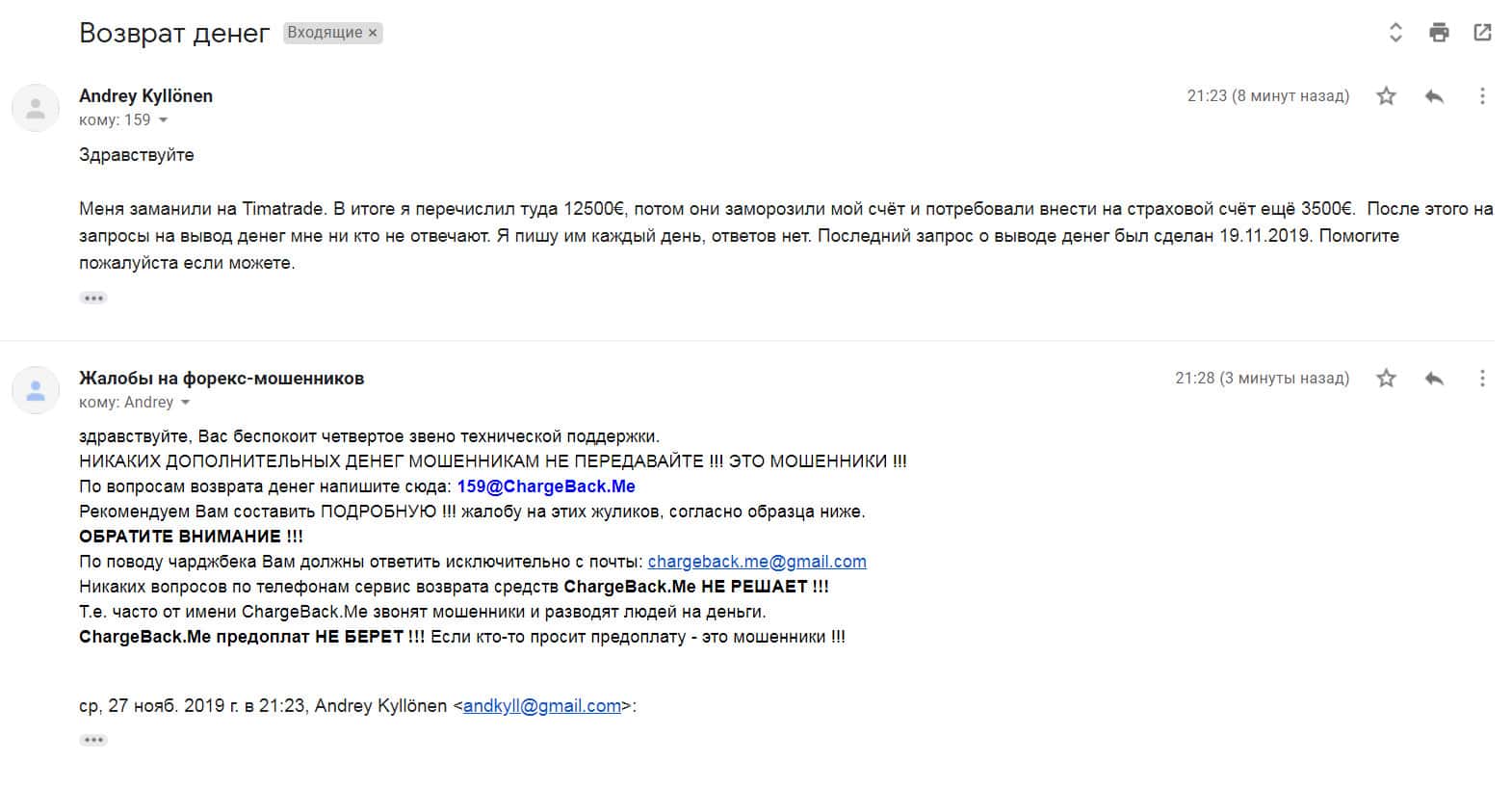 Возврат денег Входящие ×

Andrey Kyllönen
кому: 159
21:23 (8 минут назад)

Здравствуйте

Меня заманили на Timatrade. В итоге я перечислил туда 12500€, потом они заморозили мой счёт и потребовали внести на страховой счёт ещё 3500€. После этого на запросы на вывод денег мне ни кто не отвечают. Я пишу им каждый день, ответов нет. Последний запрос о выводе денег был сделан 19.11.2019. Помогите пожалуйста если можете.

Жалобы на форекс-мошенников
кому: Andrey
21:28 (3 минуты назад)

здравствуйте, Вас беспокоит четвертое звено технической поддержки.
НИКАКИХ ДОПОЛНИТЕЛЬНЫХ ДЕНЕГ МОШЕННИКАМ НЕ ПЕРЕДАВАЙТЕ !!! ЭТО МОШЕННИКИ !!!
По вопросам возврата денег напишите сюда: 159@ChargeBack.Me
Рекомендуем Вам составить ПОДРОБНУЮ !!! жалобу на этих жуликов, согласно образца ниже.
ОБРАТИТЕ ВНИМАНИЕ !!!
По поводу чарджбека Вам должны ответить исключительно с почты: chargeback.me@gmail.com
Никаких вопросов по телефонам сервис возврата средств ChargeBack.Me НЕ РЕШАЕТ !!!
Т.е. часто от имени ChargeBack.Me звонят мошенники и разводят людей на деньги.
ChargeBack.Me предоплат НЕ БЕРЕТ !!! Если кто-то просит предоплату - это мошенники !!!

ср, 27 нояб. 2019 г. в 21:23, Andrey Kyllönen <andkyll@gmail.com>: